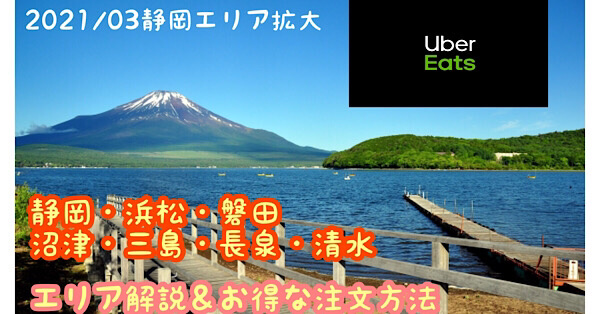 2021/03静岡エリア拡大

Uber
Eats

静岡・浜松・磐田
沼津・三島・長泉・清水

エリア解説＆お得な注文方法